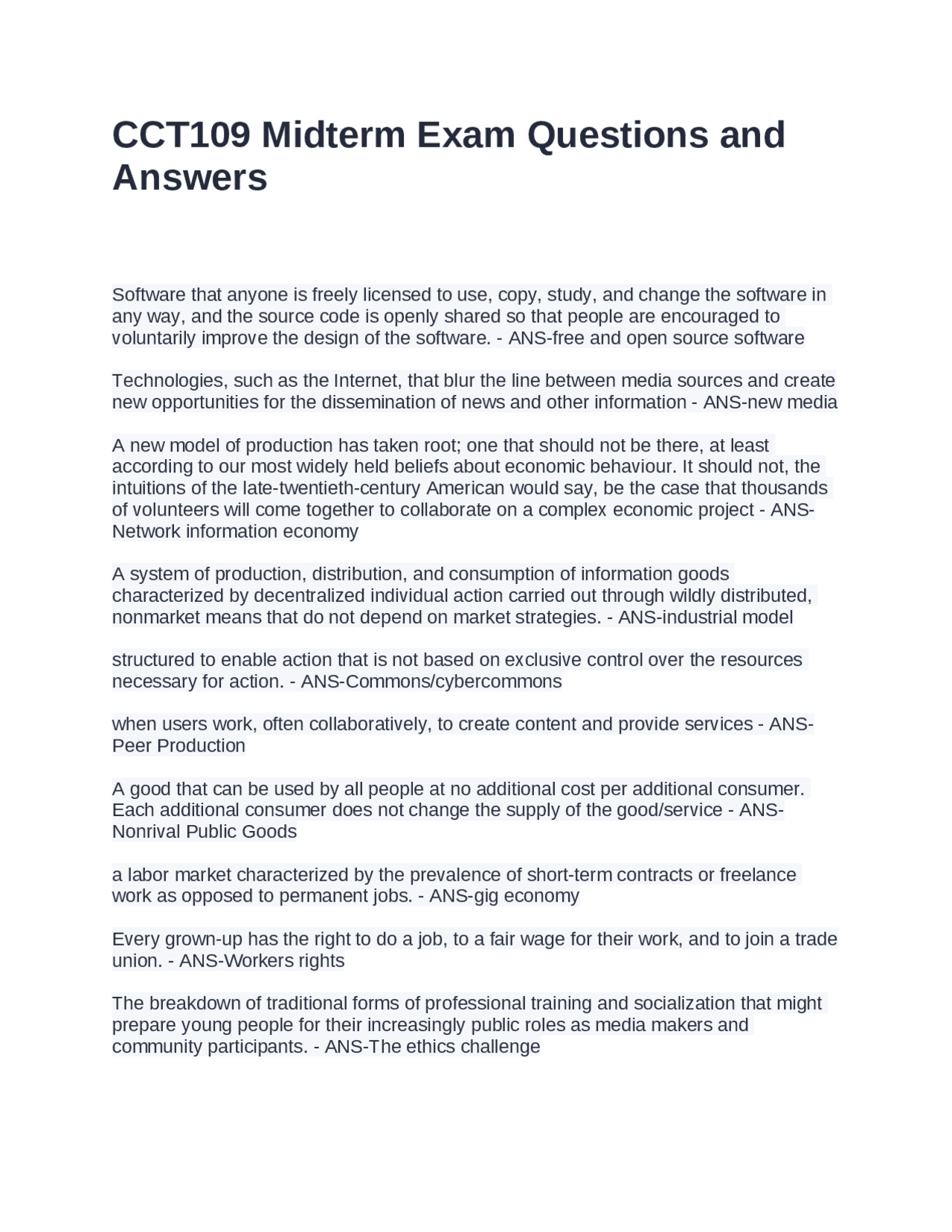 CCT109 Midterm Exam Questions and Answers

Software that anyone is freely licensed to use, copy, study, and change the software in any way, and the source code is openly shared so that people are encouraged to voluntarily improve the design of the software. - ANS-free and open source software

Technologies, such as the Internet, that blur the line between media sources and create new opportunities for the dissemination of news and other information - ANS-new media

A new model of production has taken root; one that should not be there, at least according to our most widely held beliefs about economic behaviour. It should not, the intuitions of the late-twentieth-century American would say, be the case that thousands of volunteers will come together to collaborate on a complex economic project - ANS-Network information economy

A system of production, distribution, and consumption of information goods characterized by decentralized individual action carried out through wildly distributed, nonmarket means that do not depend on market strategies. - ANS-industrial model

structured to enable action that is not based on exclusive control over the resources necessary for action. - ANS-Commons/cybercommons

when users work, often collaboratively, to create content and provide services - ANS-Peer Production

A good that can be used by all people at no additional cost per additional consumer. Each additional consumer does not change the supply of the good/service - ANS-Nonrival Public Goods

a labor market characterized by the prevalence of short-term contracts or freelance work as opposed to permanent jobs. - ANS-gig economy

Every grown-up has the right to do a job, to a fair wage for their work, and to join a trade union. - ANS-Workers rights

The breakdown of traditional forms of professional training and socialization that might prepare young people for their increasingly public roles as media makers and community participants. - ANS-The ethics challenge